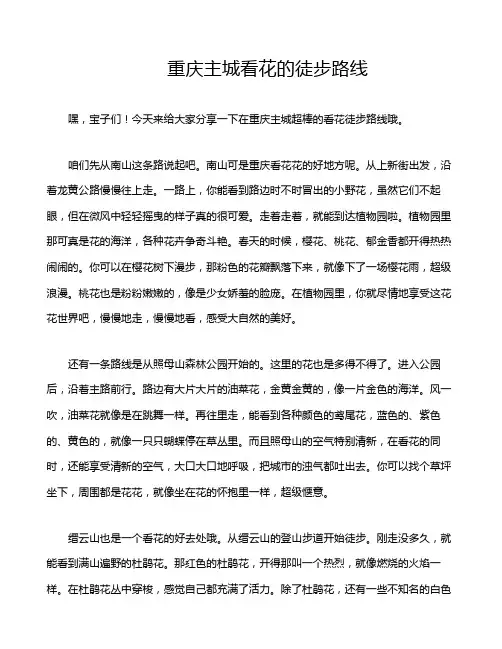 重庆主城看花的徒步路线

嘿，宝子们！今天来给大家分享一下在重庆主城超棒的看花徒步路线哦。

咱们先从南山这条路说起吧。南山可是重庆看花花的好地方呢。从上新街出发，沿着龙黄公路慢慢往上走。一路上，你能看到路边时不时冒出的小野花，虽然它们不起眼，但在微风中轻轻摇曳的样子真的很可爱。走着走着，就能到达植物园啦。植物园里那可真是花的海洋，各种花卉争奇斗艳。春天的时候，樱花、桃花、郁金香都开得热热闹闹的。你可以在樱花树下漫步，那粉色的花瓣飘落下来，就像下了一场樱花雨，超级浪漫。桃花也是粉粉嫩嫩的，像是少女娇羞的脸庞。在植物园里，你就尽情地享受这花花世界吧，慢慢地走，慢慢地看，感受大自然的美好。

还有一条路线是从照母山森林公园开始的。这里的花也是多得不得了。进入公园后，沿着主路前行。路边有大片大片的油菜花，金黄金黄的，像一片金色的海洋。风一吹，油菜花就像是在跳舞一样。再往里走，能看到各种颜色的鸢尾花，蓝色的、紫色的、黄色的，就像一只只蝴蝶停在草丛里。而且照母山的空气特别清新，在看花的同时，还能享受清新的空气，大口大口地呼吸，把城市的浊气都吐出去。你可以找个草坪坐下，周围都是花花，就像坐在花的怀抱里一样，超级惬意。

缙云山也是一个看花的好去处哦。从缙云山的登山步道开始徒步。刚走没多久，就能看到满山遍野的杜鹃花。那红色的杜鹃花，开得那叫一个热烈，就像燃烧的火焰一样。在杜鹃花丛中穿梭，感觉自己都充满了活力。除了杜鹃花，还有一些不知名的白色